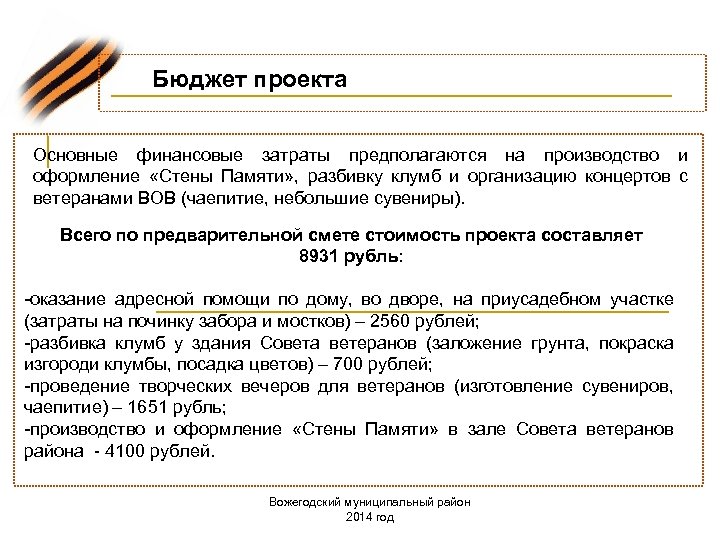 Бюджет проекта

Основные финансовые затраты предполагаются на производство и оформление «Стены Памяти», разбивку клумб и организацию концертов с ветеранами ВОВ (чаепитие, небольшие сувениры).

Всего по предварительной смете стоимость проекта составляет 8931 рубль:

-оказание адресной помощи по дому, во дворе, на приусадебном участке (затраты на починку забора и мостков) – 2560 рублей;
-разбивка клумб у здания Совета ветеранов (заложение грунта, покраска изгороди клумбы, посадка цветов) – 700 рублей;
-проведение творческих вечеров для ветеранов (изготовление сувениров, чаепитие) – 1651 рубль;
-производство и оформление «Стены Памяти» в зале Совета ветеранов района - 4100 рублей.

Вожегодский муниципальный район
2014 год